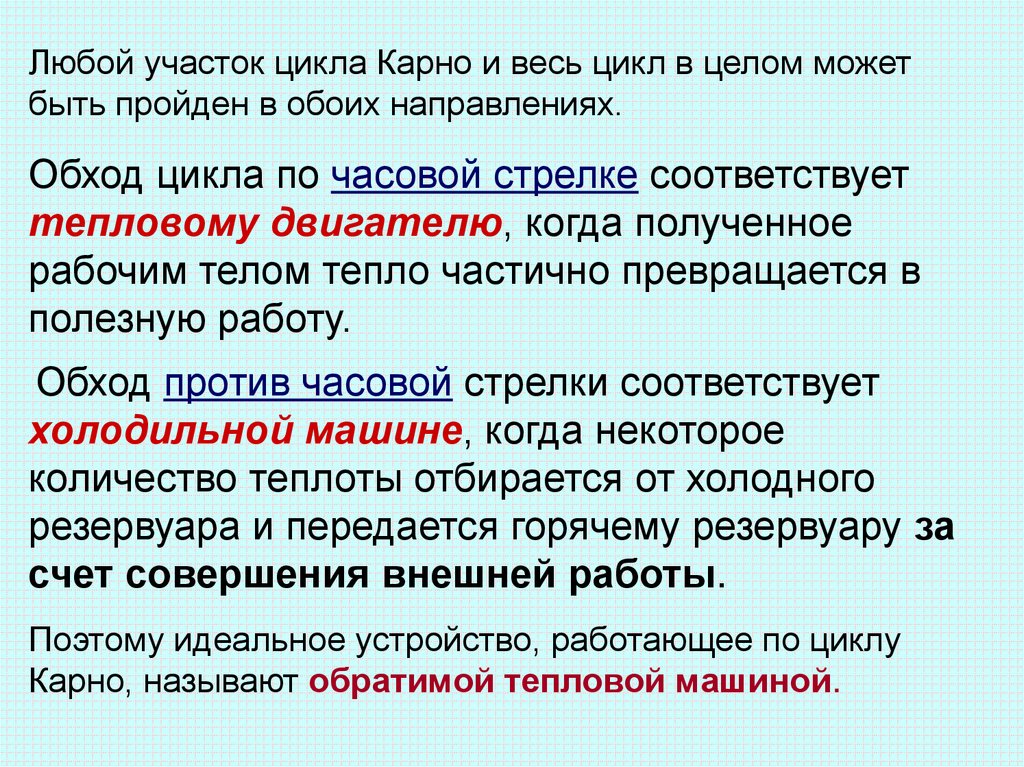 Любой участок цикла Карно и весь цикл в целом может быть пройден в обоих направлениях.

Обход цикла по часовой стрелке соответствует тепловому двигателю, когда полученное рабочим телом тепло частично превращается в полезную работу.

Обход против часовой стрелки соответствует холодильной машине, когда некоторое количество теплоты отбирается от холодного резервуара и передается горячему резервуару за счет совершения внешней работы.

Поэтому идеальное устройство, работающее по циклу Карно, называют обратимой тепловой машиной.